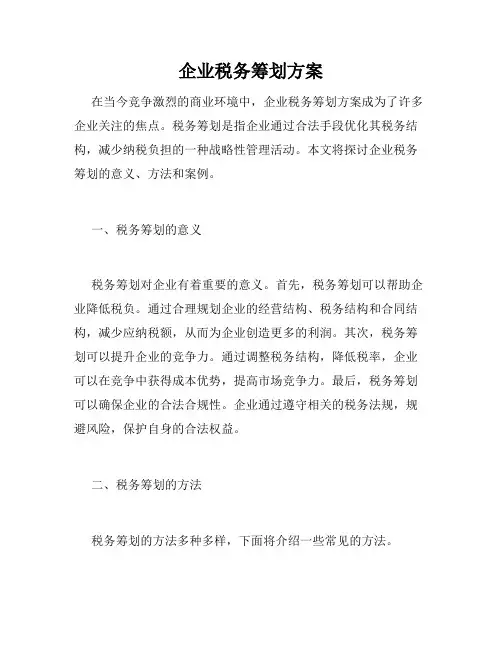 企业税务筹划方案

在当今竞争激烈的商业环境中，企业税务筹划方案成为了许多企业关注的焦点。税务筹划是指企业通过合法手段优化其税务结构，减少纳税负担的一种战略性管理活动。本文将探讨企业税务筹划的意义、方法和案例。

一、税务筹划的意义

税务筹划对企业有着重要的意义。首先，税务筹划可以帮助企业降低税负。通过合理规划企业的经营结构、税务结构和合同结构，减少应纳税额，从而为企业创造更多的利润。其次，税务筹划可以提升企业的竞争力。通过调整税务结构，降低税率，企业可以在竞争中获得成本优势，提高市场竞争力。最后，税务筹划可以确保企业的合法合规性。企业通过遵守相关的税务法规，规避风险，保护自身的合法权益。

二、税务筹划的方法

税务筹划的方法多种多样，下面将介绍一些常见的方法。